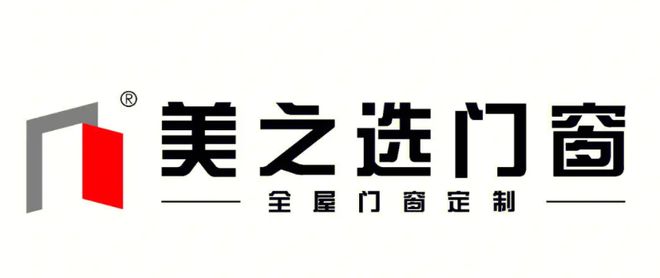 ®
美之选门窗
全屋门窗定制